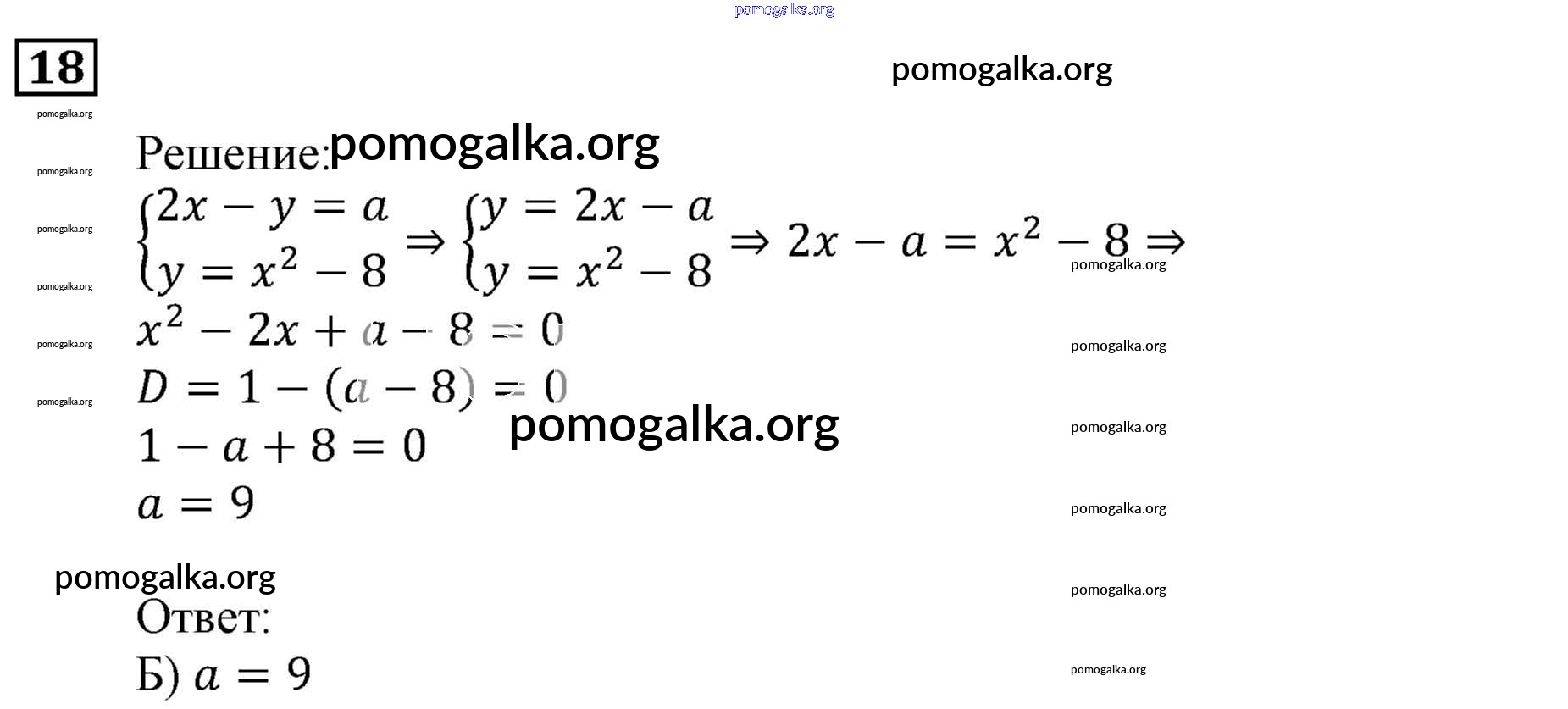 18

Решение:

$\begin{cases} 2x - y = a \\ y = x^2 - 8 \end{cases} \Rightarrow \begin{cases} y = 2x - a \\ y = x^2 - 8 \end{cases} \Rightarrow 2x - a = x^2 - 8 \Rightarrow$

$x^2 - 2x + a - 8 = 0$

$D = 1 - (a - 8) = 0$

$1 - a + 8 = 0$

$a = 9$

Ответ:

Б) $a = 9$

pomogalka.org